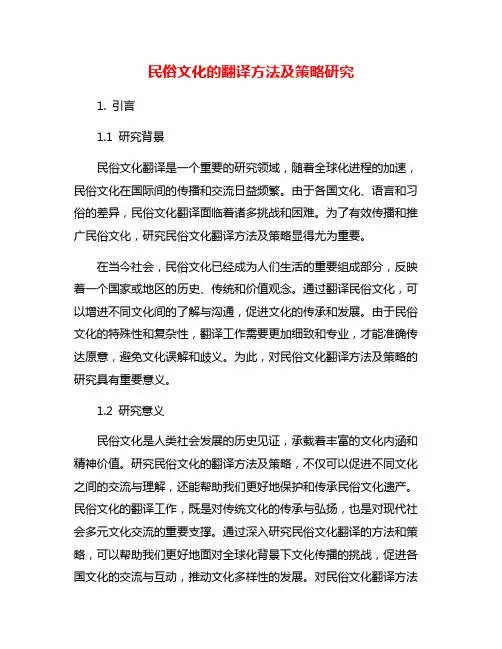 民俗文化的翻译方法及策略研究

1. 引言

1.1 研究背景

民俗文化翻译是一个重要的研究领域，随着全球化进程的加速，民俗文化在国际间的传播和交流日益频繁。由于各国文化、语言和习俗的差异，民俗文化翻译面临着诸多挑战和困难。为了有效传播和推广民俗文化，研究民俗文化翻译方法及策略显得尤为重要。

在当今社会，民俗文化已经成为人们生活的重要组成部分，反映着一个国家或地区的历史、传统和价值观念。通过翻译民俗文化，可以增进不同文化间的了解与沟通，促进文化的传承和发展。由于民俗文化的特殊性和复杂性，翻译工作需要更加细致和专业，才能准确传达原意，避免文化误解和歧义。为此，对民俗文化翻译方法及策略的研究具有重要意义。

1.2 研究意义

民俗文化是人类社会发展的历史见证，承载着丰富的文化内涵和精神价值。研究民俗文化的翻译方法及策略，不仅可以促进不同文化之间的交流与理解，还能帮助我们更好地保护和传承民俗文化遗产。民俗文化的翻译工作，既是对传统文化的传承与弘扬，也是对现代社会多元文化交流的重要支撑。通过深入研究民俗文化翻译的方法和策略，可以帮助我们更好地面对全球化背景下文化传播的挑战，促进各国文化的交流与互动，推动文化多样性的发展。对民俗文化翻译方法